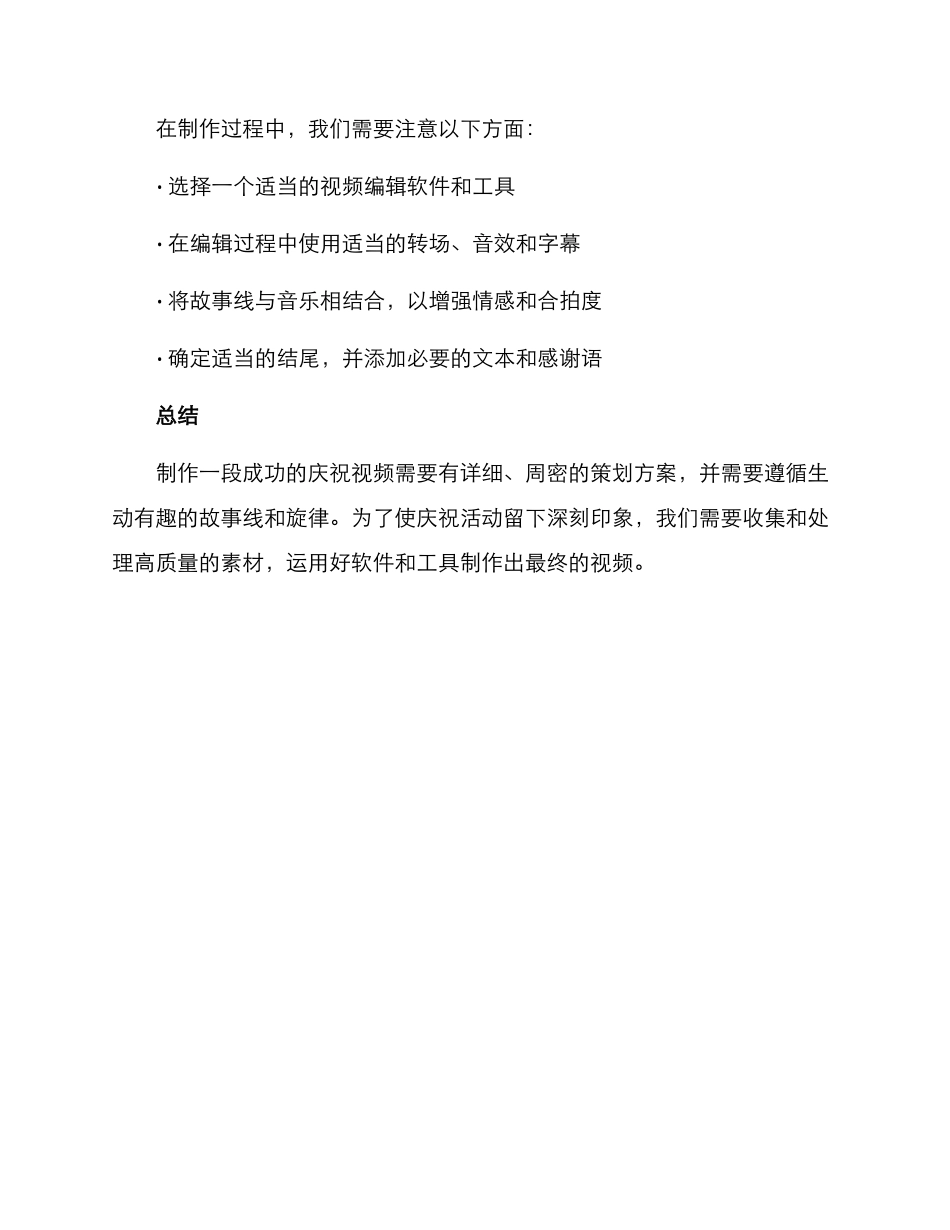 在制作过程中，我们需要注意以下方面：

· 选择一个适当的视频编辑软件和工具

· 在编辑过程中使用适当的转场、音效和字幕

· 将故事线与音乐相结合，以增强情感和合拍度

· 确定适当的结尾，并添加必要的文本和感谢语

总结

制作一段成功的庆祝视频需要有详细、周密的策划方案，并需要遵循生动有趣的故事线和旋律。为了使庆祝活动留下深刻印象，我们需要收集和处理高质量的素材，运用好软件和工具制作出最终的视频。